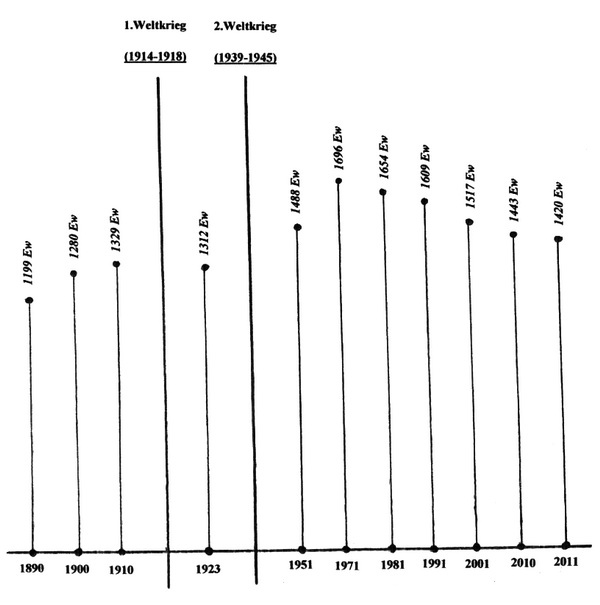 1.Weltkrieg

(1914-1918)

2.Weltkrieg

(1939-1945)

1199 Ew

1280 Ew

1329 Ew

1312 Ew

1488 Ew

1696 Ew

1654 Ew

1609 Ew

1517 Ew

1443 Ew

1420 Ew

1890

1900

1910

1923

1951

1971

1981

1991

2001

2010

2011